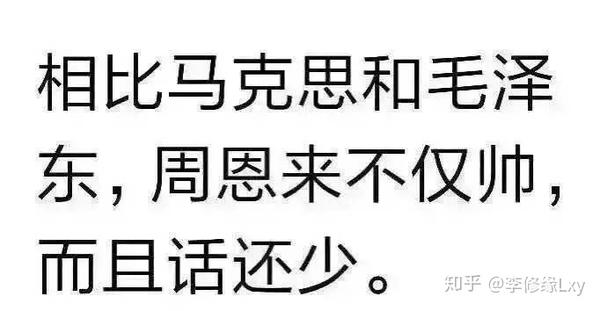 相比马克思和毛泽东，周恩来不仅帅，而且话还少。

知乎 @李修缘Lxy